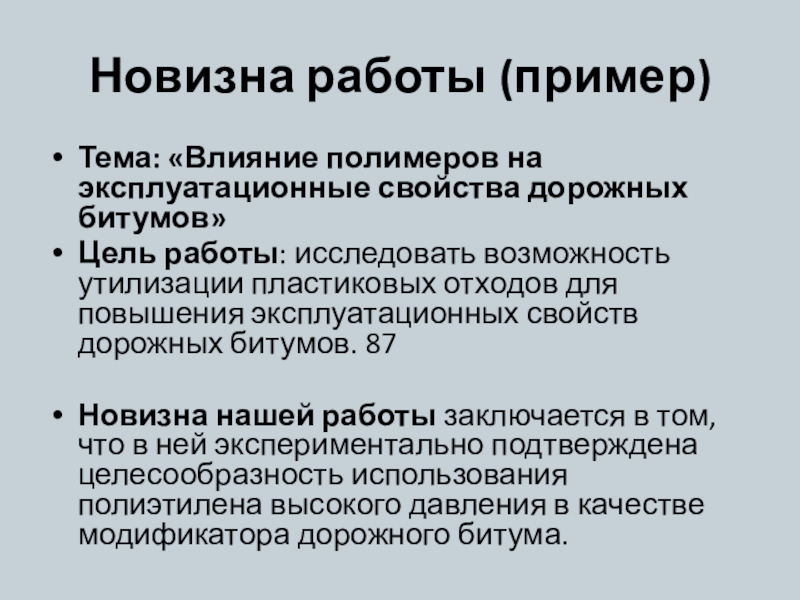 Новизна работы (пример)

• Тема: «Влияние полимеров на эксплуатационные свойства дорожных битумов»
• Цель работы: исследовать возможность утилизации пластиковых отходов для повышения эксплуатационных свойств дорожных битумов. 87

• Новизна нашей работы заключается в том, что в ней экспериментально подтверждена целесообразность использования полиэтилена высокого давления в качестве модификатора дорожного битума.